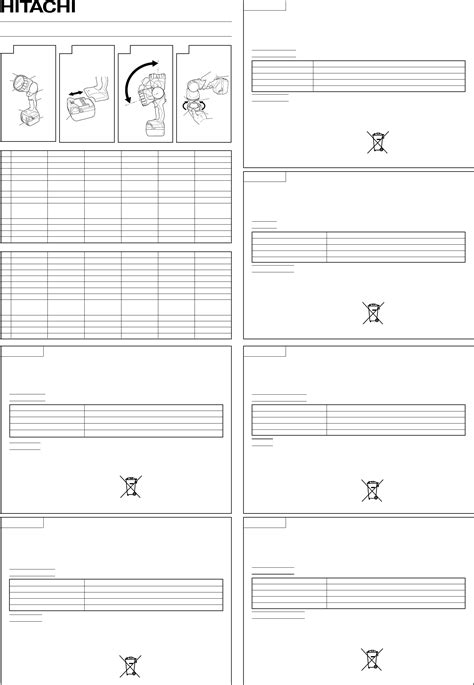 HITACHI